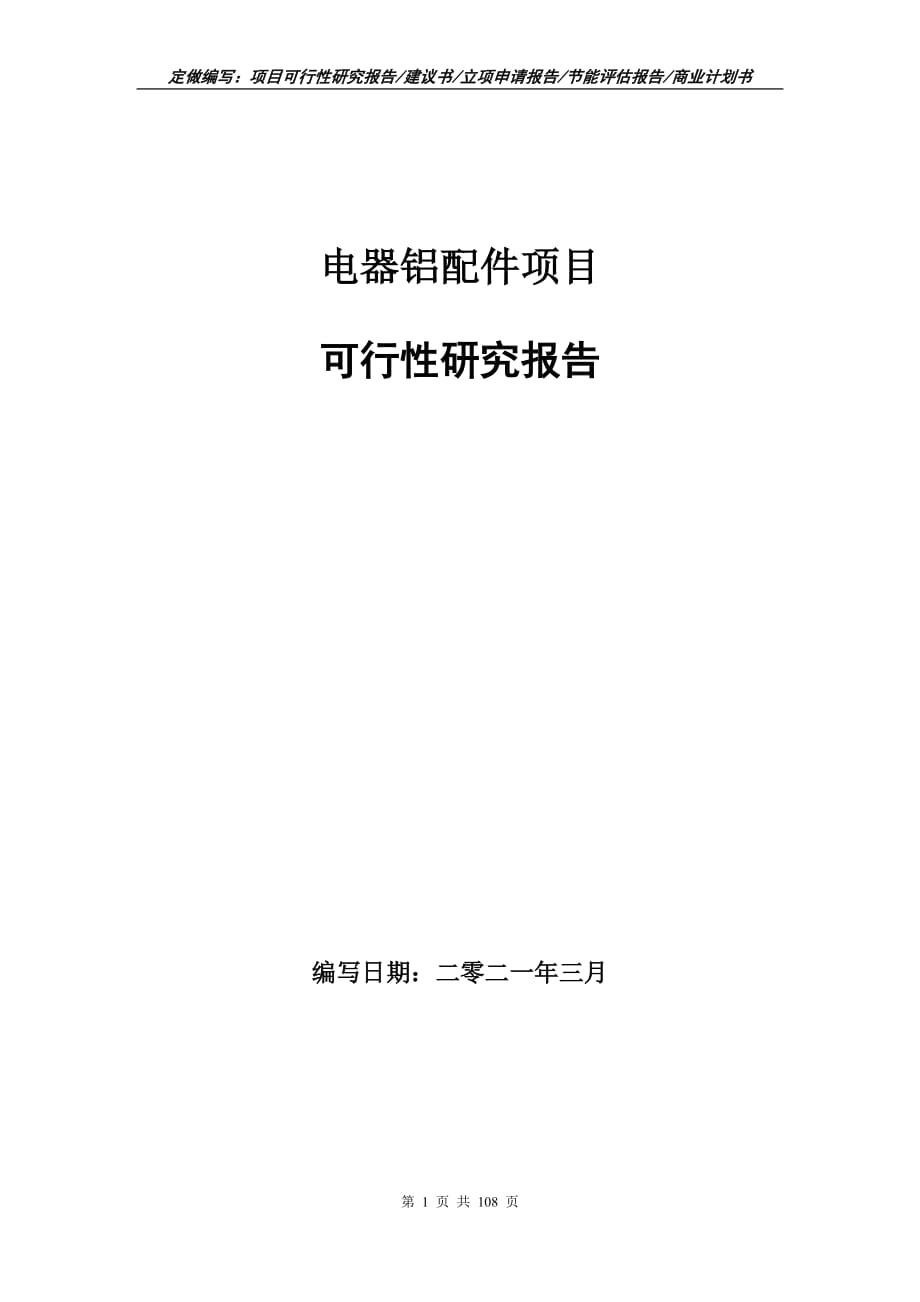 定做编写：项目可行性研究报告/建议书/立项申请报告/节能评估报告/商业计划书

电器铝配件项目

可行性研究报告

编写日期：二零二一年三月

第 1 页 共 108 页